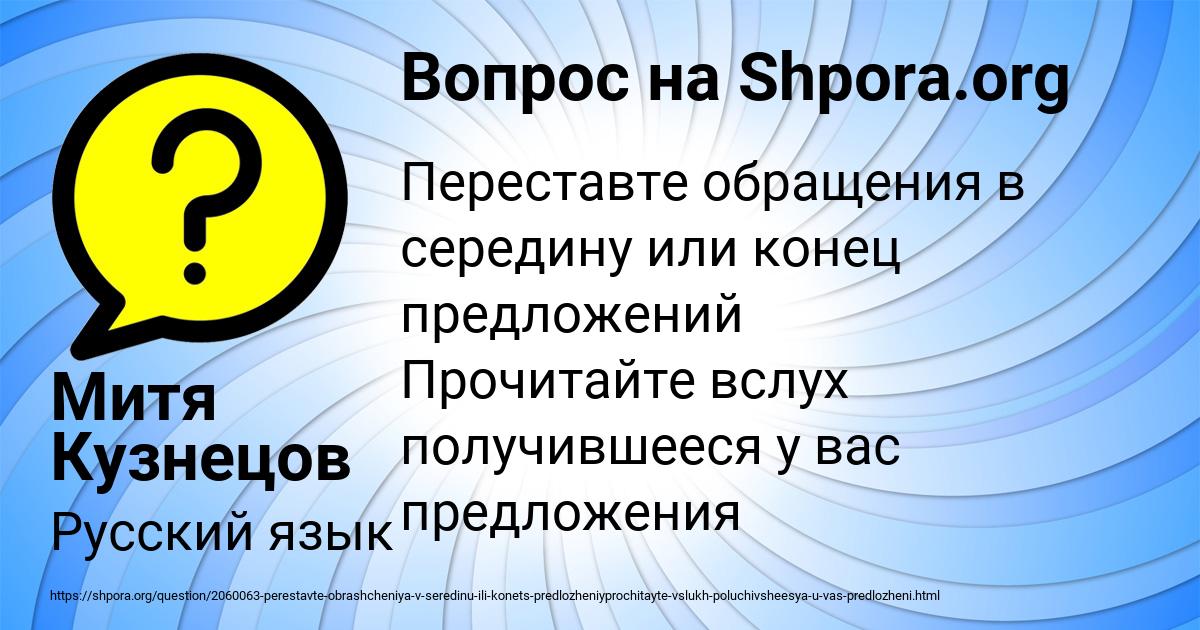 Вопрос на Shpora.org

Переставте обращения в середину или конец предложений Прочитайте вслух получившееся у вас предложения

Митя Кузнецов

Русский язык

https://shpora.org/question/2060063-perestavte-obrashcheniya-v-seredinu-ili-konets-predlozheniyprochitayte-vslukh-poluchivsheesya-u-vas-predlozheni.html